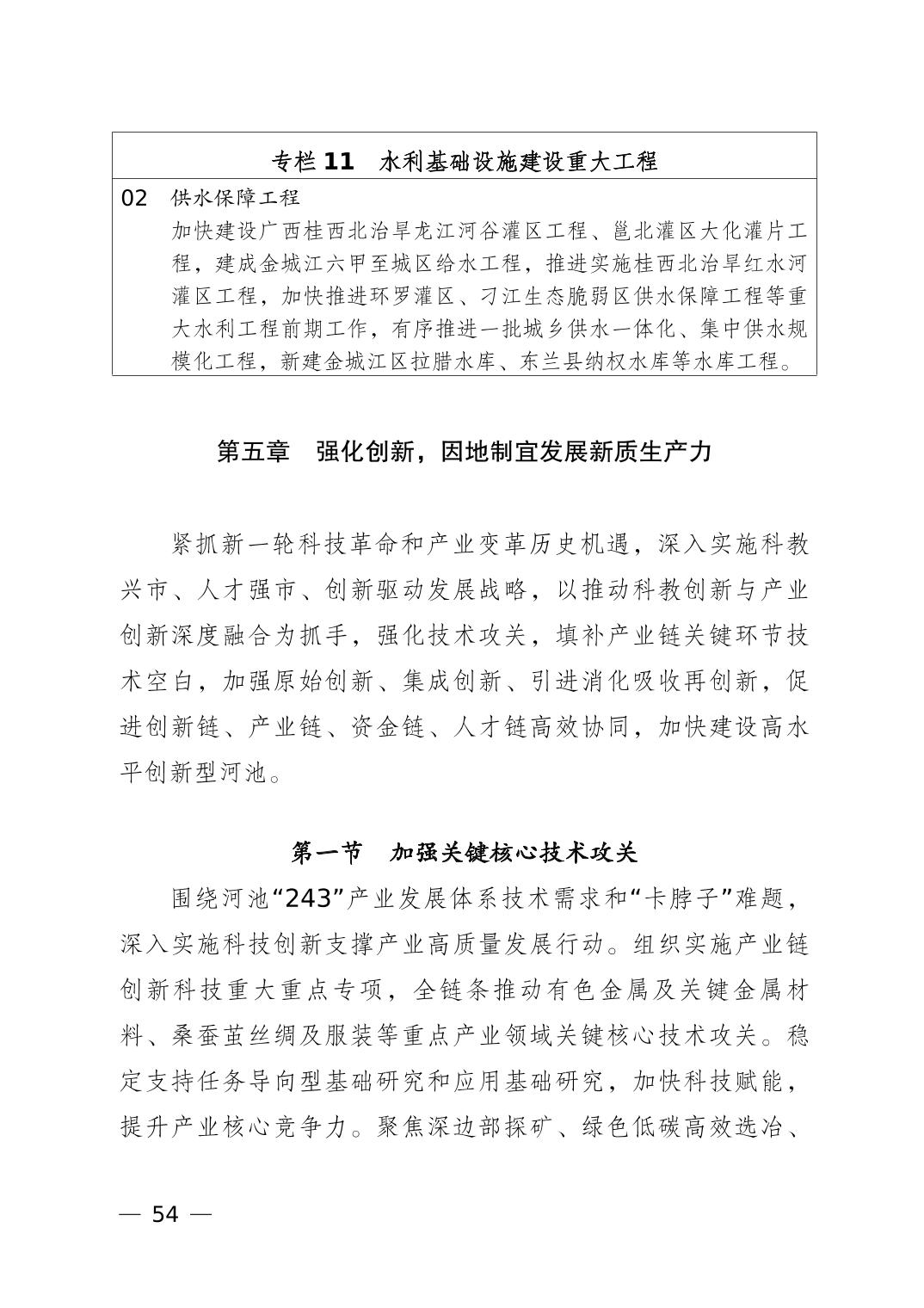 专栏 11　水利基础设施建设重大工程

02　供水保障工程

加快建设广西桂西北治旱龙江河谷灌区工程、邕北灌区大化灌片工程，建成金城江六甲至城区给水工程，推进实施桂西北治旱红水河灌区工程，加快推进环罗灌区、刁江生态脆弱区供水保障工程等重大水利工程前期工作，有序推进一批城乡供水一体化、集中供水规模化工程，新建金城江区拉腊水库、东兰县纳权水库等水库工程。

第五章　强化创新，因地制宜发展新质生产力

紧抓新一轮科技革命和产业变革历史机遇，深入实施科教兴市、人才强市、创新驱动发展战略，以推动科教创新与产业创新深度融合为抓手，强化技术攻关，填补产业链关键环节技术空白，加强原始创新、集成创新、引进消化吸收再创新，促进创新链、产业链、资金链、人才链高效协同，加快建设高水平创新型河池。

第一节　加强关键核心技术攻关

围绕河池“243”产业发展体系技术需求和“卡脖子”难题，深入实施科技创新支撑产业高质量发展行动。组织实施产业链创新科技重大重点专项，全链条推动有色金属及关键金属材料、桑蚕茧丝绸及服装等重点产业领域关键核心技术攻关。稳定支持任务导向型基础研究和应用基础研究，加快科技赋能，提升产业核心竞争力。聚焦深边部探矿、绿色低碳高效选冶、

— 54 —